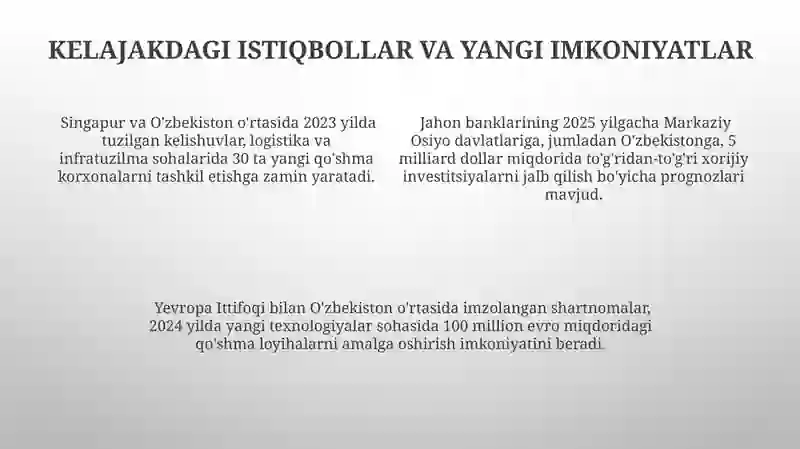 KELAJAKDAGI ISTIQBOLLAR VA YANGI IMKONIYATLAR

Singapur va O'zbekiston o'rtasida 2023 yilda tuzilgan kelishuvlar, logistika va infratuzilma sohalarida 30 ta yangi qo'shma korxonalarni tashkil etishga zamin yaratadi.

Jahon banklarining 2025 yilgacha Markaziy Osiyo davlatlariga, jumladan O'zbekistonga, 5 milliard dollar miqdorida to'g'ridan-to'g'ri xorijiy investitsiyalarni jalb qilish bo'yicha prognozlari mavjud.

Yevropa Ittifoqi bilan O'zbekiston o'rtasida imzolangan shartnomalar, 2024 yilda yangi texnologiyalar sohasida 100 million evro miqdoridagi qo'shma loyihalarni amalga oshirish imkoniyatini beradi.